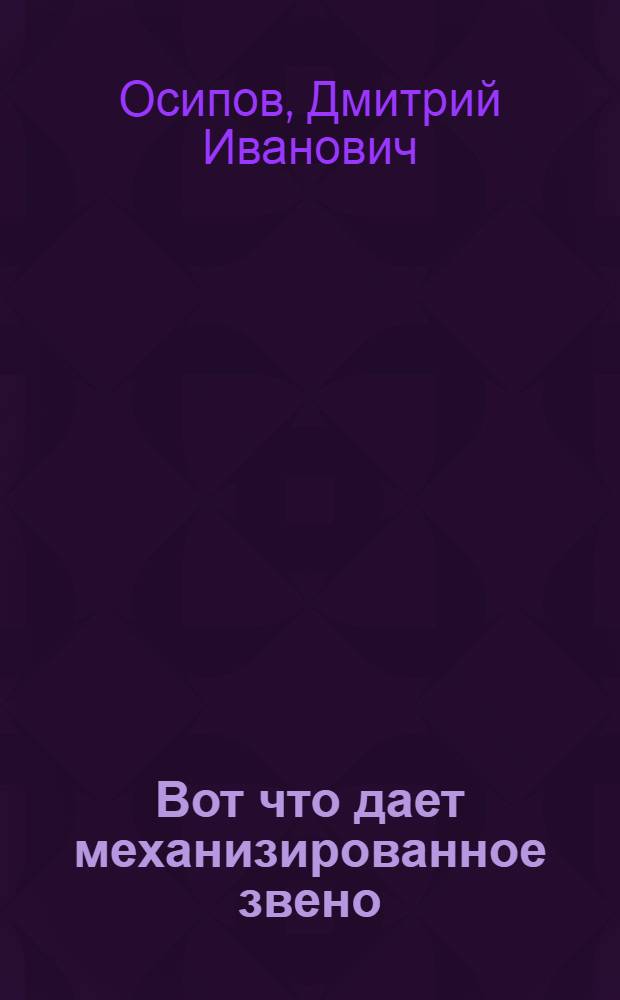 Осипов, Дмитрий Иванович

Вот что дает механизированное звено